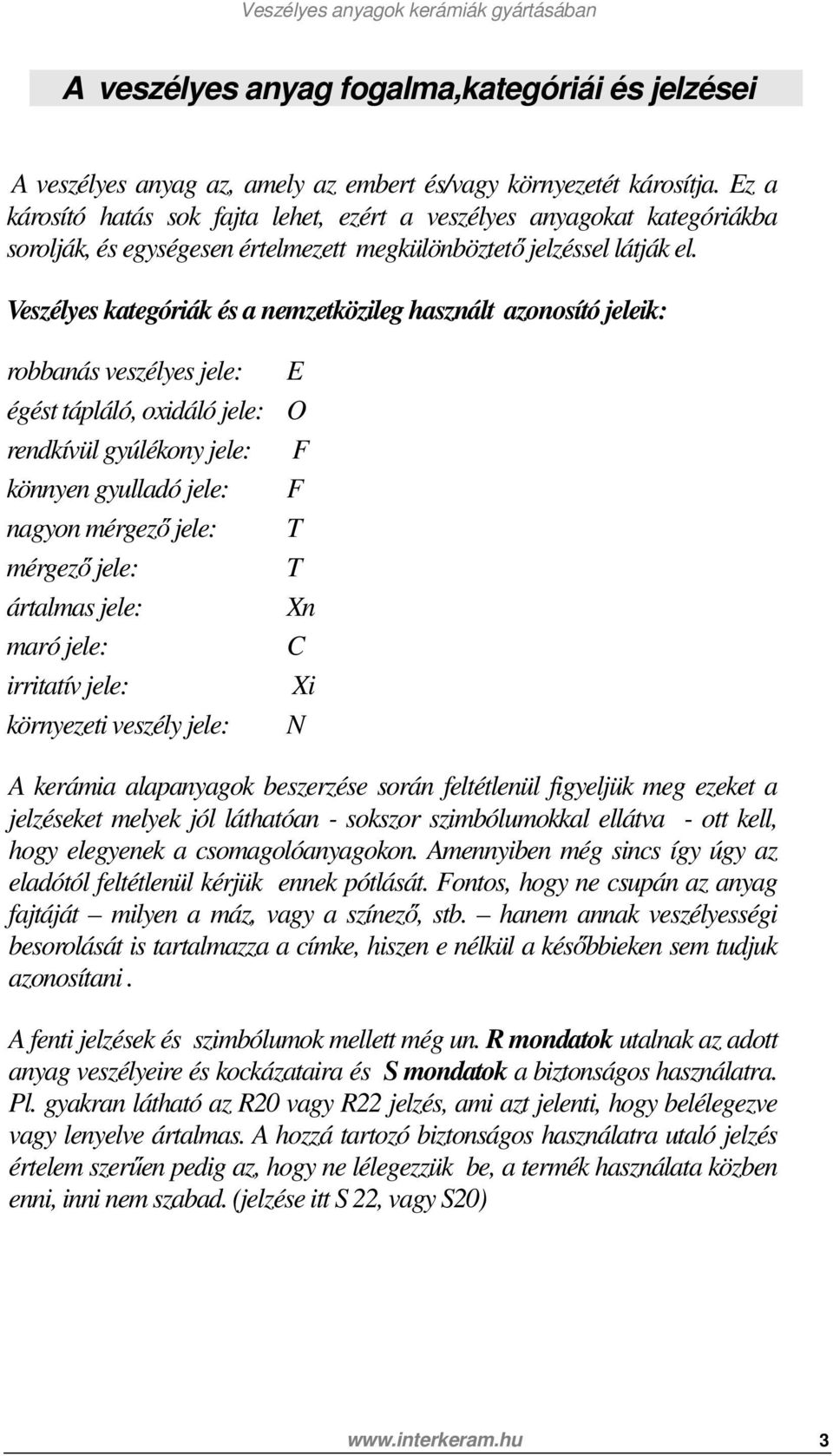 Veszélyes anyagok kerámiák gyártásában

A veszélyes anyag fogalma,kategóriái és jelzései

A veszélyes anyag az, amely az embert és/vagy környezetét károsítja. Ez a károsító hatás sok fajta lehet, ezért a veszélyes anyagokat kategóriákba sorolják, és egységesen értelmezett megkülönböztető jelzéssel látják el.

Veszélyes kategóriák és a nemzetközileg használt azonosító jeleik:

robbanás veszélyes jele: E
égést tápláló, oxidáló jele: O
rendkívül gyúlékony jele: F
könnyen gyulladó jele: F
nagyon mérgező jele: T
mérgező jele: T
ártalmas jele: Xn
maró jele: C
irritatív jele: Xi
környezeti veszély jele: N

A kerámia alapanyagok beszerzése során feltétlenül figyeljük meg ezeket a jelzéseket melyek jól láthatóan - sokszor szimbólumokkal ellátva - ott kell, hogy elegyenek a csomagolóanyagokon. Amennyiben még sincs így úgy az eladótól feltétlenül kérjük ennek pótlását. Fontos, hogy ne csupán az anyag fajtáját – milyen a máz, vagy a színező, stb. – hanem annak veszélyességi besorolását is tartalmazza a címke, hiszen e nélkül a későbbieken sem tudjuk azonosítani .

A fenti jelzések és szimbólumok mellett még un. R mondatok utalnak az adott anyag veszélyeire és kockázataira és S mondatok a biztonságos használatra. Pl. gyakran látható az R20 vagy R22 jelzés, ami azt jelenti, hogy belélegezve vagy lenyelve ártalmas. A hozzá tartozó biztonságos használatra utaló jelzés értelem szerűen pedig az, hogy ne lélegezzük be, a termék használata közben enni, inni nem szabad. (jelzése itt S 22, vagy S20)

www.interkeram.hu 3